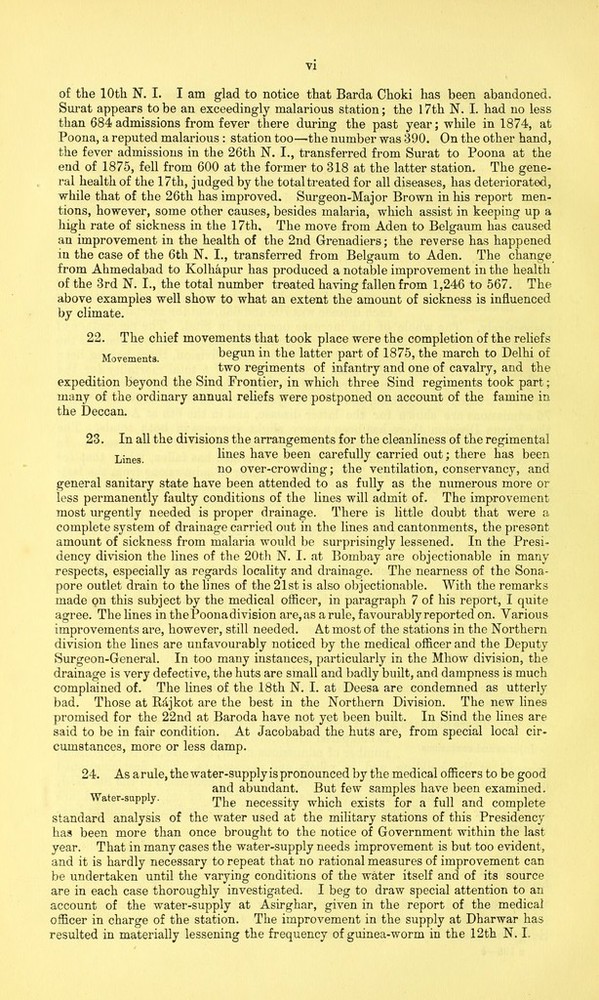 vi

of the 10th N. I. I am glad to notice that Barda Choki has been abandoned. Surat appears to be an exceedingly malarious station; the 17th N. I. had no less than 684 admissions from fever there during the past year; while in 1874, at Poona, a reputed malarious: station too—the number was 390. On the other hand, the fever admissions in the 26th N. I., transferred from Surat to Poona at the end of 1875, fell from 600 at the former to 318 at the latter station. The general health of the 17th, judged by the total treated for all diseases, has deteriorated, while that of the 26th has improved. Surgeon-Major Brown in his report mentions, however, some other causes, besides malaria, which assist in keeping up a high rate of sickness in the 17th. The move from Aden to Belgaum has caused an improvement in the health of the 2nd Grenadiers; the reverse has happened in the case of the 6th N. I., transferred from Belgaum to Aden. The change from Ahmedabad to Kolhápur has produced a notable improvement in the health of the 3rd N. I., the total number treated having fallen from 1,246 to 567. The above examples well show to what an extent the amount of sickness is influenced by climate.

22. The chief movements that took place were the completion of the reliefs begun in the latter part of 1875, the march to Delhi of two regiments of infantry and one of cavalry, and the expedition beyond the Sind Frontier, in which three Sind regiments took part; many of the ordinary annual reliefs were postponed on account of the famine in the Deccan.

Movements.

23. In all the divisions the arrangements for the cleanliness of the regimental lines have been carefully carried out; there has been no over-crowding; the ventilation, conservancy, and general sanitary state have been attended to as fully as the numerous more or less permanently faulty conditions of the lines will admit of. The improvement most urgently needed is proper drainage. There is little doubt that were a complete system of drainage carried out in the lines and cantonments, the present amount of sickness from malaria would be surprisingly lessened. In the Presidency division the lines of the 20th N. I. at Bombay are objectionable in many respects, especially as regards locality and drainage. The nearness of the Sonapore outlet drain to the lines of the 21st is also objectionable. With the remarks made on this subject by the medical officer, in paragraph 7 of his report, I quite agree. The lines in the Poona division are, as a rule, favourably reported on. Various improvements are, however, still needed. At most of the stations in the Northern division the lines are unfavourably noticed by the medical officer and the Deputy Surgeon-General. In too many instances, particularly in the Mhow division, the drainage is very defective, the huts are small and badly built, and dampness is much complained of. The lines of the 18th N. I. at Deesa are condemned as utterly bad. Those at Rájkot are the best in the Northern Division. The new lines promised for the 22nd at Baroda have not yet been built. In Sind the lines are said to be in fair condition. At Jacobabad the huts are, from special local circumstances, more or less damp.

Lines.

24. As a rule, the water-supply is pronounced by the medical officers to be good and abundant. But few samples have been examined. The necessity which exists for a full and complete standard analysis of the water used at the military stations of this Presidency has been more than once brought to the notice of Government within the last year. That in many cases the water-supply needs improvement is but too evident, and it is hardly necessary to repeat that no rational measures of improvement can be undertaken until the varying conditions of the water itself and of its source are in each case thoroughly investigated. I beg to draw special attention to an account of the water-supply at Asirghar, given in the report of the medical officer in charge of the station. The improvement in the supply at Dharwar has resulted in materially lessening the frequency of guinea-worm in the 12th N. I.

Water-supply.